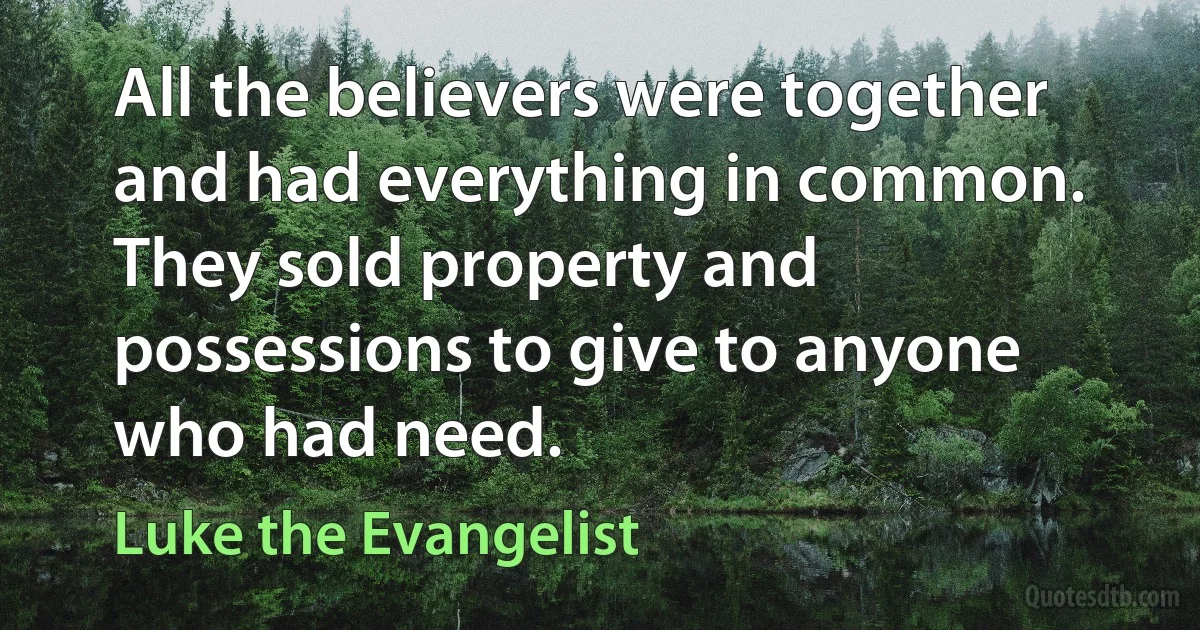 All the believers were together and had everything in common. They sold property and possessions to give to anyone who had need.

Luke the Evangelist

Quotesdtb.com